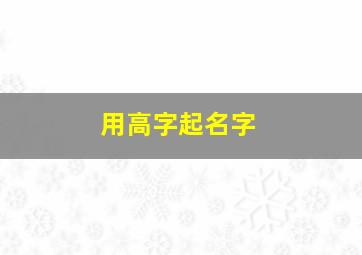 用高字起名字